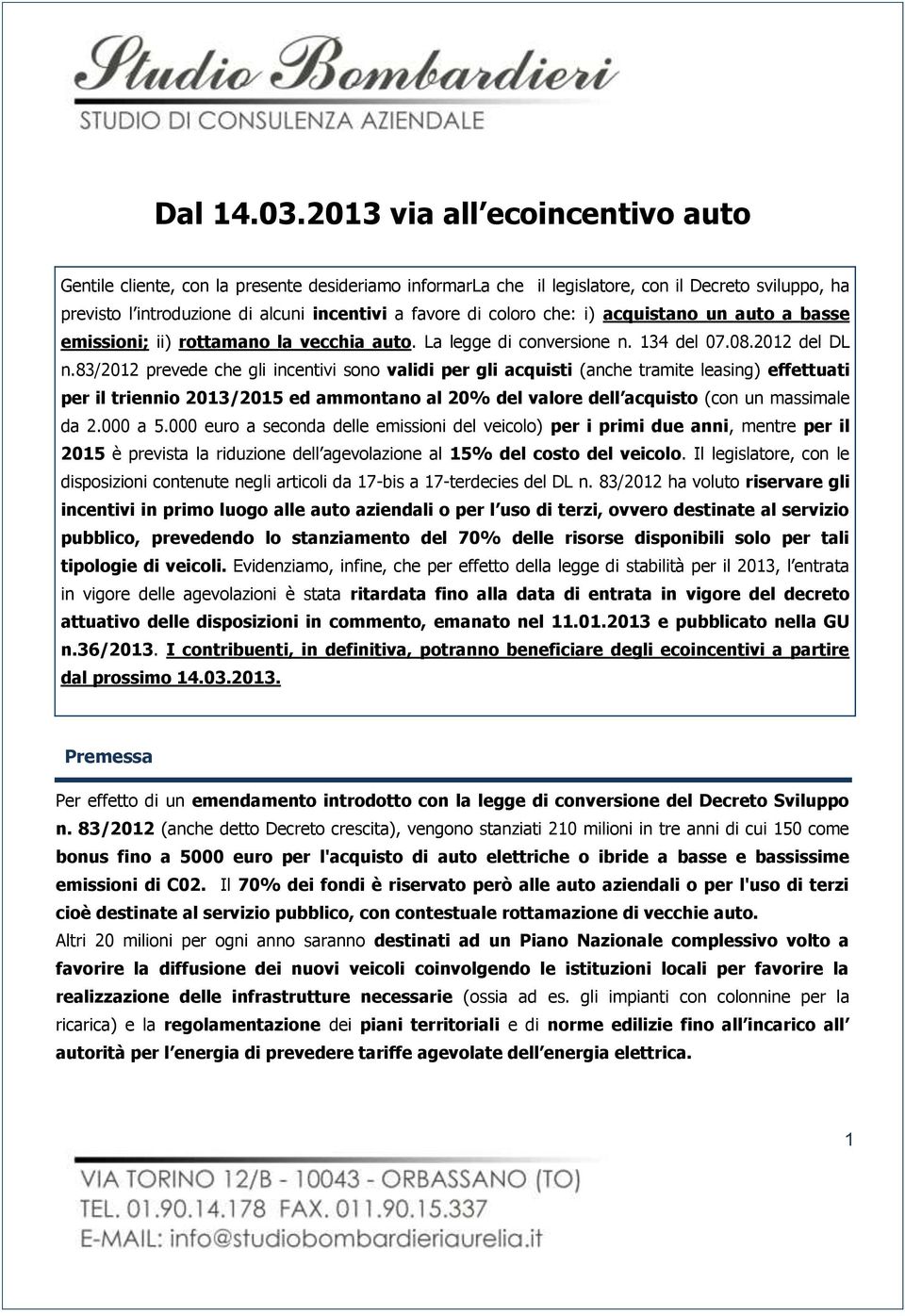 Studio Bombardieri
STUDIO DI CONSULENZA AZIENDALE

Dal 14.03.2013 via all ecoincentivo auto

Gentile cliente, con la presente desideriamo informarLa che il legislatore, con il Decreto sviluppo, ha previsto l introduzione di alcuni incentivi a favore di coloro che: i) acquistano un auto a basse emissioni; ii) rottamano la vecchia auto. La legge di conversione n. 134 del 07.08.2012 del DL n.83/2012 prevede che gli incentivi sono validi per gli acquisti (anche tramite leasing) effettuati per il triennio 2013/2015 ed ammontano al 20% del valore dell acquisto (con un massimale da 2.000 a 5.000 euro a seconda delle emissioni del veicolo) per i primi due anni, mentre per il 2015 è prevista la riduzione dell agevolazione al 15% del costo del veicolo. Il legislatore, con le disposizioni contenute negli articoli da 17-bis a 17-terdecies del DL n. 83/2012 ha voluto riservare gli incentivi in primo luogo alle auto aziendali o per l uso di terzi, ovvero destinate al servizio pubblico, prevedendo lo stanziamento del 70% delle risorse disponibili solo per tali tipologie di veicoli. Evidenziamo, infine, che per effetto della legge di stabilità per il 2013, l entrata in vigore delle agevolazioni è stata ritardata fino alla data di entrata in vigore del decreto attuativo delle disposizioni in commento, emanato nel 11.01.2013 e pubblicato nella GU n.36/2013. I contribuenti, in definitiva, potranno beneficiare degli ecoincentivi a partire dal prossimo 14.03.2013.

Premessa

Per effetto di un emendamento introdotto con la legge di conversione del Decreto Sviluppo n. 83/2012 (anche detto Decreto crescita), vengono stanziati 210 milioni in tre anni di cui 150 come bonus fino a 5000 euro per l'acquisto di auto elettriche o ibride a basse e bassissime emissioni di C02. Il 70% dei fondi è riservato però alle auto aziendali o per l'uso di terzi cioè destinate al servizio pubblico, con contestuale rottamazione di vecchie auto.
Altri 20 milioni per ogni anno saranno destinati ad un Piano Nazionale complessivo volto a favorire la diffusione dei nuovi veicoli coinvolgendo le istituzioni locali per favorire la realizzazione delle infrastrutture necessarie (ossia ad es. gli impianti con colonnine per la ricarica) e la regolamentazione dei piani territoriali e di norme edilizie fino all incarico all autorità per l energia di prevedere tariffe agevolate dell energia elettrica.

1

VIA TORINO 12/B - 10043 - ORBASSANO (TO)
TEL. 01.90.14.178 FAX. 011.90.15.337
E-MAIL: info@studiobombardieriaurelia.it